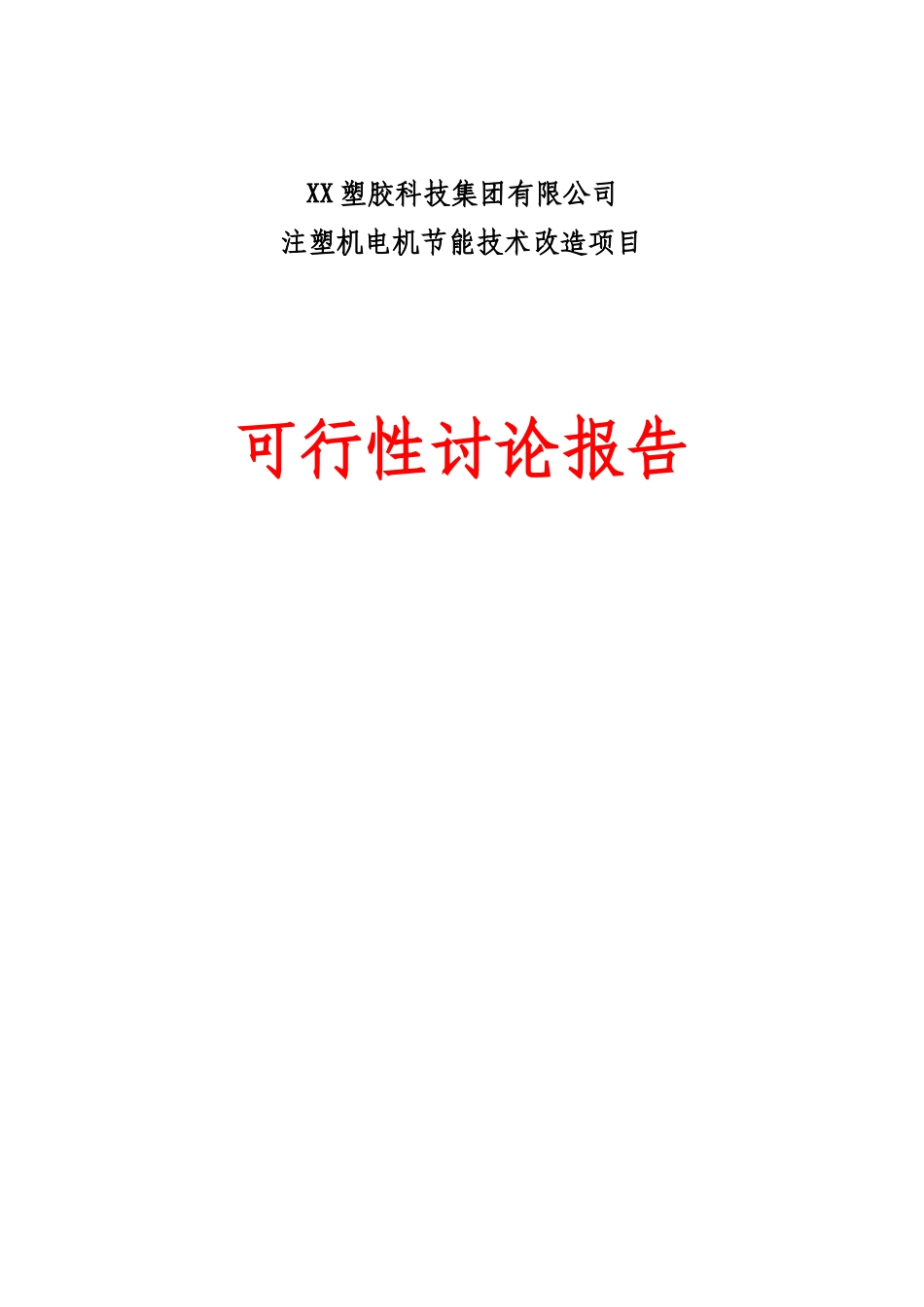 XX塑胶科技集团有限公司
注塑机电机节能技术改造项目

可行性讨论报告